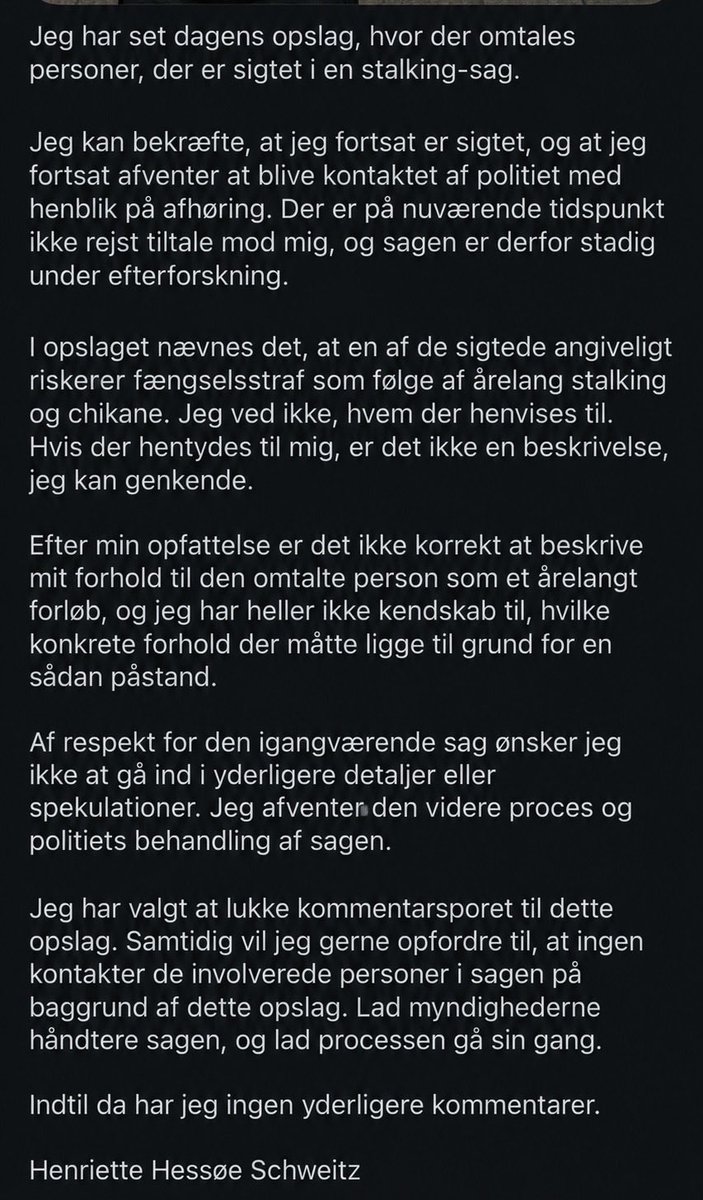 Jeg har set dagens opslag, hvor der omtales personer, der er sigtet i en stalking-sag.

Jeg kan bekræfte, at jeg fortsat er sigtet, og at jeg fortsat afventer at blive kontaktet af politiet med henblik på afhøring. Der er på nuværende tidspunkt ikke rejst tiltale mod mig, og sagen er derfor stadig under efterforskning.

I opslaget nævnes det, at en af de sigtede angiveligt riskerer fængselsstraf som følge af årelang stalking og chikane. Jeg ved ikke, hvem der henvises til. Hvis der hentydes til mig, er det ikke en beskrivelse, jeg kan genkende.

Efter min opfattelse er det ikke korrekt at beskrive mit forhold til den omtalte person som et årelangt forløb, og jeg har heller ikke kendskab til, hvilke konkrete forhold der måtte ligge til grund for en sådan påstand.

Af respekt for den igangværende sag ønsker jeg ikke at gå ind i yderligere detaljer eller spekulationer. Jeg afventer den videre proces og politiets behandling af sagen.

Jeg har valgt at lukke kommentarsporet til dette opslag. Samtidig vil jeg gerne opfordre til, at ingen kontakter de involverede personer i sagen på baggrund af dette opslag. Lad myndighederne håndtere sagen, og lad processen gå sin gang.

Indtil da har jeg ingen yderligere kommentarer.

Henriette Hessøe Schweitz